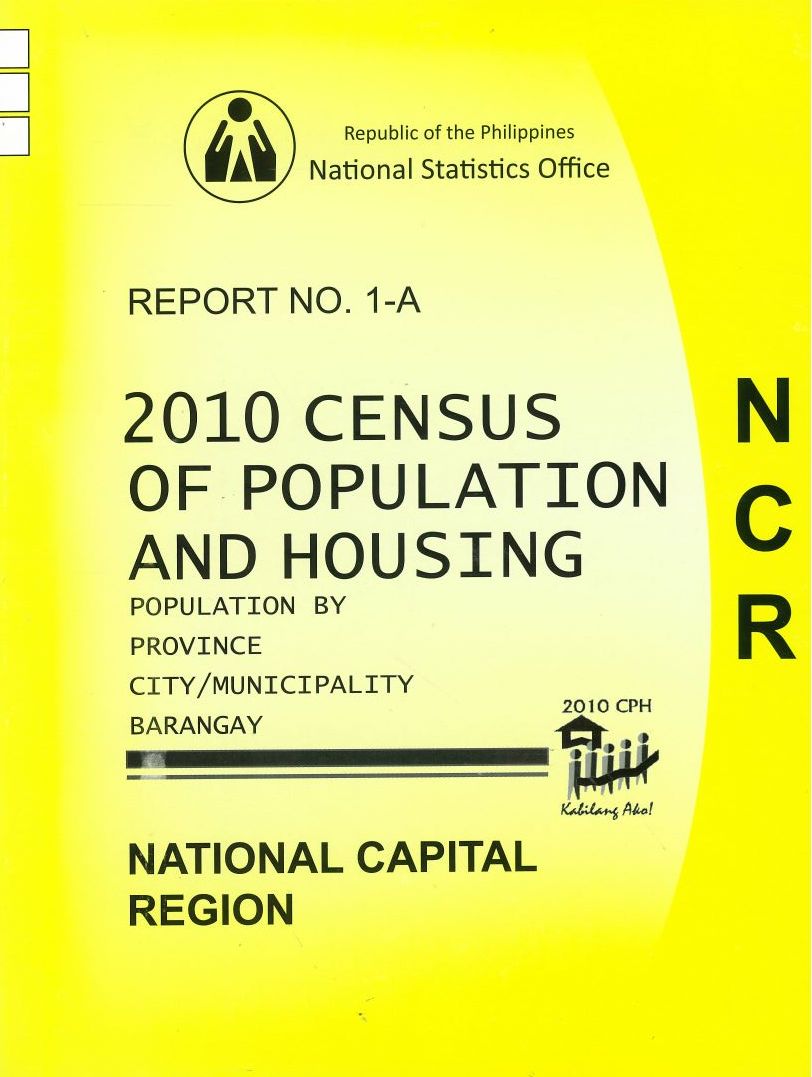 Republic of the Philippines
National Statistics Office

REPORT NO. 1-A

2010 CENSUS OF POPULATION AND HOUSING

POPULATION BY
PROVINCE
CITY/MUNICIPALITY
BARANGAY

2010 CPH
Kabilang Ako!

NATIONAL CAPITAL REGION

N
C
R